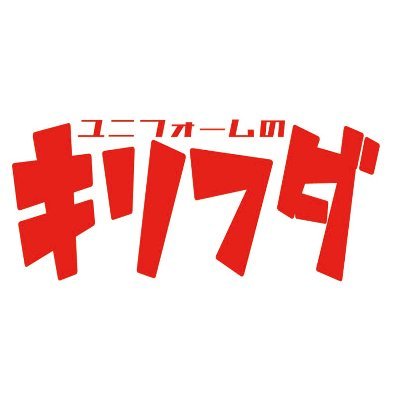 ユニフォームの
キリフダ